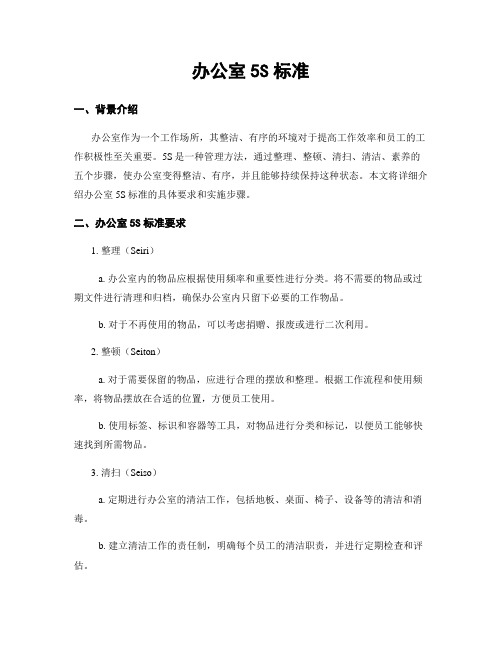 办公室 5S 标准

一、背景介绍

办公室作为一个工作场所，其整洁、有序的环境对于提高工作效率和员工的工作积极性至关重要。5S 是一种管理方法，通过整理、整顿、清扫、清洁、素养的五个步骤，使办公室变得整洁、有序，并且能够持续保持这种状态。本文将详细介绍办公室 5S 标准的具体要求和实施步骤。

二、办公室 5S 标准要求

1. 整理（Seiri）

a. 办公室内的物品应根据使用频率和重要性进行分类。将不需要的物品或过期文件进行清理和归档，确保办公室内只留下必要的工作物品。

b. 对于不再使用的物品，可以考虑捐赠、报废或进行二次利用。

2. 整顿（Seiton）

a. 对于需要保留的物品，应进行合理的摆放和整理。根据工作流程和使用频率，将物品摆放在合适的位置，方便员工使用。

b. 使用标签、标识和容器等工具，对物品进行分类和标记，以便员工能够快速找到所需物品。

3. 清扫（Seiso）

a. 定期进行办公室的清洁工作，包括地板、桌面、椅子、设备等的清洁和消毒。

b. 建立清洁工作的责任制，明确每个员工的清洁职责，并进行定期检查和评估。